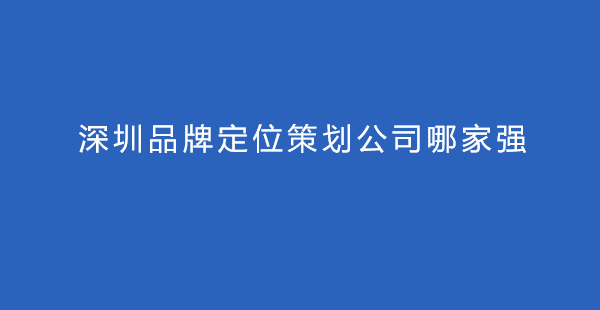 深圳品牌定位策划公司哪家强